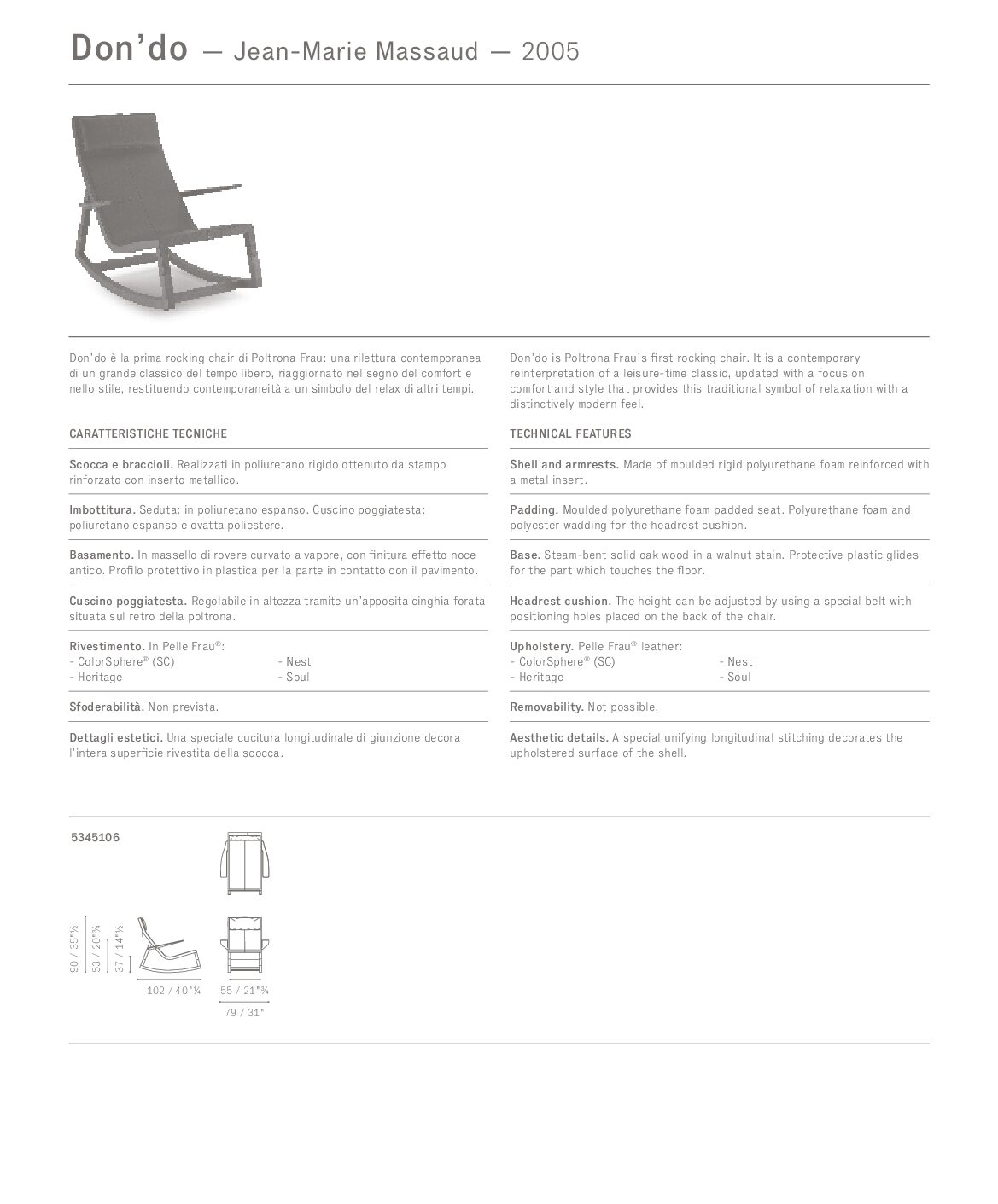 Don'do — Jean-Marie Massaud — 2005

Don'do è la prima rocking chair di Poltrona Frau: una rilettura contemporanea di un grande classico del tempo libero, riaggiornato nel segno del comfort e nello stile, restituendo contemporaneità a un simbolo del relax di altri tempi.

CARATTERISTICHE TECNICHE

Scocca e braccioli. Realizzati in poliuretano rigido ottenuto da stampo rinforzato con inserto metallico.

Imbottitura. Seduta: in poliuretano espanso. Cuscino poggiatesta: poliuretano espanso e ovatta poliestere.

Basamento. In massello di rovere curvato a vapore, con finitura effetto noce antico. Profilo protettivo in plastica per la parte in contatto con il pavimento.

Cuscino poggiatesta. Regolabile in altezza tramite un'apposita cinghia forata situata sul retro della poltrona.

Rivestimento. In Pelle Frau®:
- ColorSphere® (SC)
- Heritage
- Nest
- Soul

Sfoderabilità. Non prevista.

Dettagli estetici. Una speciale cucitura longitudinale di giunzione decora l'intera superficie rivestita della scocca.

Don'do is Poltrona Frau's first rocking chair. It is a contemporary reinterpretation of a leisure-time classic, updated with a focus on comfort and style that provides this traditional symbol of relaxation with a distinctively modern feel.

TECHNICAL FEATURES

Shell and armrests. Made of moulded rigid polyurethane foam reinforced with a metal insert.

Padding. Moulded polyurethane foam padded seat. Polyurethane foam and polyester wadding for the headrest cushion.

Base. Steam-bent solid oak wood in a walnut stain. Protective plastic glides for the part which touches the floor.

Headrest cushion. The height can be adjusted by using a special belt with positioning holes placed on the back of the chair.

Upholstery. Pelle Frau® leather:
- ColorSphere® (SC)
- Heritage
- Nest
- Soul

Removability. Not possible.

Aesthetic details. A special unifying longitudinal stitching decorates the upholstered surface of the shell.

5345106

90 / 35"½
53 / 20"¾
37 / 14"½
102 / 40"¼
55 / 21"¾
79 / 31"